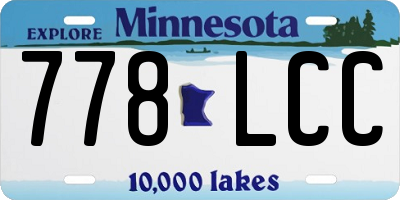 EXPLORE Minnesota

778 LCC

10,000 lakes